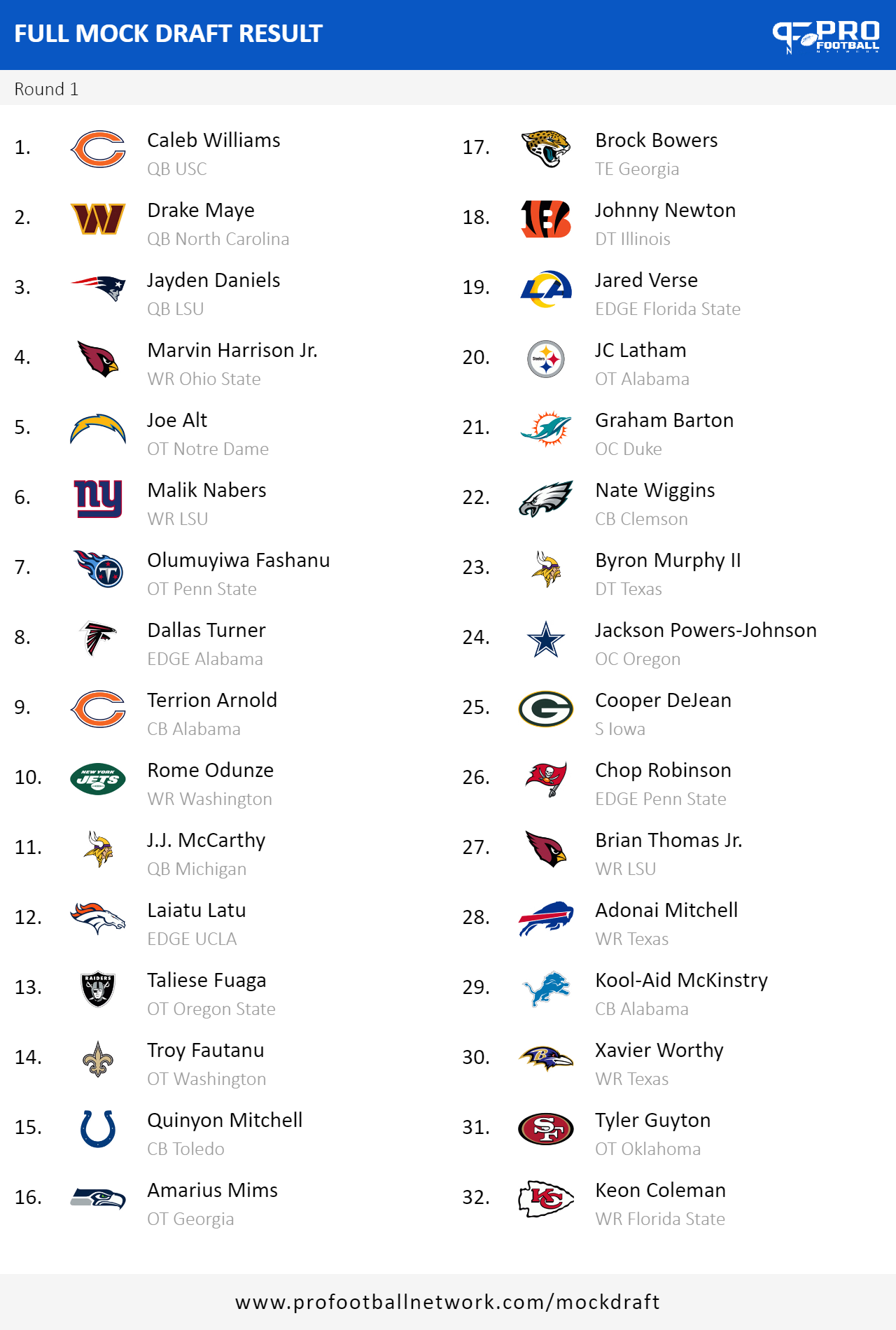 FULL MOCK DRAFT RESULT

PRO FOOTBALL NETWORK

Round 1

1. Caleb Williams
QB USC

2. Drake Maye
QB North Carolina

3. Jayden Daniels
QB LSU

4. Marvin Harrison Jr.
WR Ohio State

5. Joe Alt
OT Notre Dame

6. Malik Nabers
WR LSU

7. Olumuyiwa Fashanu
OT Penn State

8. Dallas Turner
EDGE Alabama

9. Terrion Arnold
CB Alabama

10. Rome Odunze
WR Washington

11. J.J. McCarthy
QB Michigan

12. Laiatu Latu
EDGE UCLA

13. Taliese Fuaga
OT Oregon State

14. Troy Fautanu
OT Washington

15. Quinyon Mitchell
CB Toledo

16. Amarius Mims
OT Georgia

17. Brock Bowers
TE Georgia

18. Johnny Newton
DT Illinois

19. Jared Verse
EDGE Florida State

20. JC Latham
OT Alabama

21. Graham Barton
OC Duke

22. Nate Wiggins
CB Clemson

23. Byron Murphy II
DT Texas

24. Jackson Powers-Johnson
OC Oregon

25. Cooper DeJean
S Iowa

26. Chop Robinson
EDGE Penn State

27. Brian Thomas Jr.
WR LSU

28. Adonai Mitchell
WR Texas

29. Kool-Aid McKinstry
CB Alabama

30. Xavier Worthy
WR Texas

31. Tyler Guyton
OT Oklahoma

32. Keon Coleman
WR Florida State

www.profootballnetwork.com/mockdraft